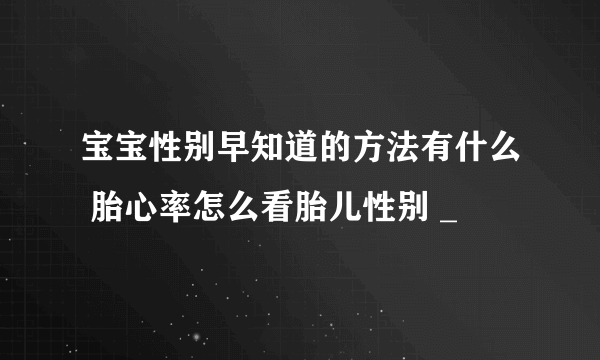 宝宝性别早知道的方法有什么 胎心率怎么看胎儿性别 _